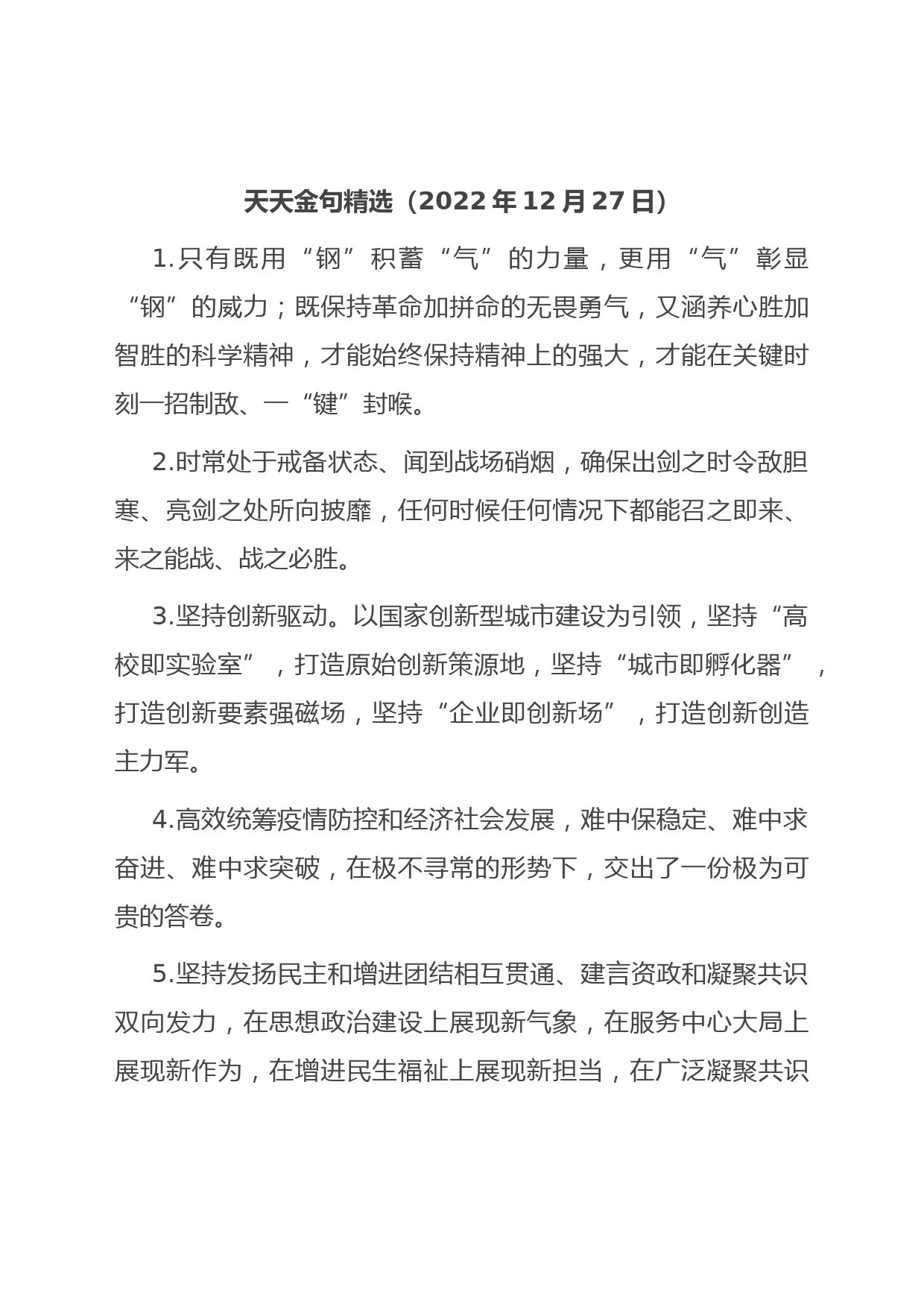 天天金句精选（2022年12月27日）

1.只有既用“钢”积蓄“气”的力量，更用“气”彰显“钢”的威力；既保持革命加拼命的无畏勇气，又涵养心胜加智胜的科学精神，才能始终保持精神上的强大，才能在关键时刻一招制敌、一“键”封喉。

2.时常处于戒备状态、闻到战场硝烟，确保出剑之时令敌胆寒、亮剑之处所向披靡，任何时候任何情况下都能召之即来、来之能战、战之必胜。

3.坚持创新驱动。以国家创新型城市建设为引领，坚持“高校即实验室”，打造原始创新策源地，坚持“城市即孵化器”，打造创新要素强磁场，坚持“企业即创新场”，打造创新创造主力军。

4.高效统筹疫情防控和经济社会发展，难中保稳定、难中求奋进、难中求突破，在极不寻常的形势下，交出了一份极为可贵的答卷。

5.坚持发扬民主和增进团结相互贯通、建言资政和凝聚共识双向发力，在思想政治建设上展现新气象，在服务中心大局上展现新作为，在增进民生福祉上展现新担当，在广泛凝聚共识